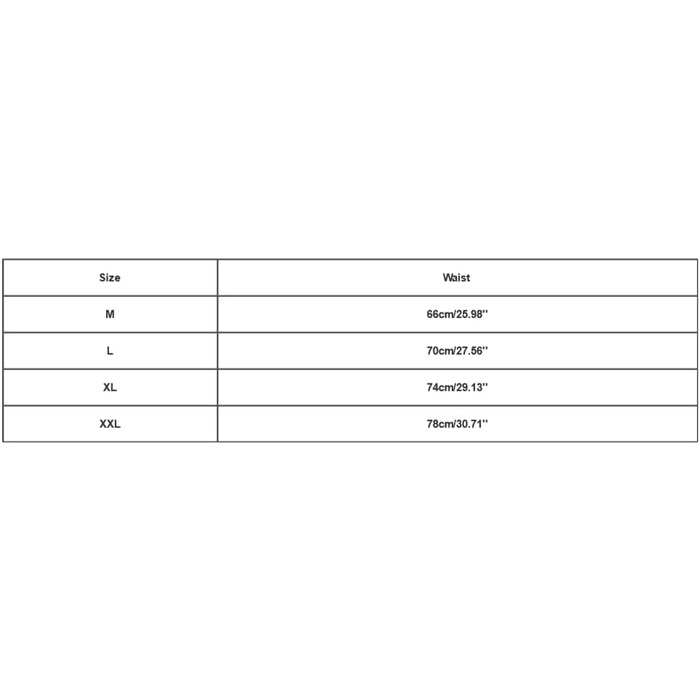 | Size | Waist |
|---|---|
| M | 66cm/25.98'' |
| L | 70cm/27.56'' |
| XL | 74cm/29.13'' |
| XXL | 78cm/30.71'' |